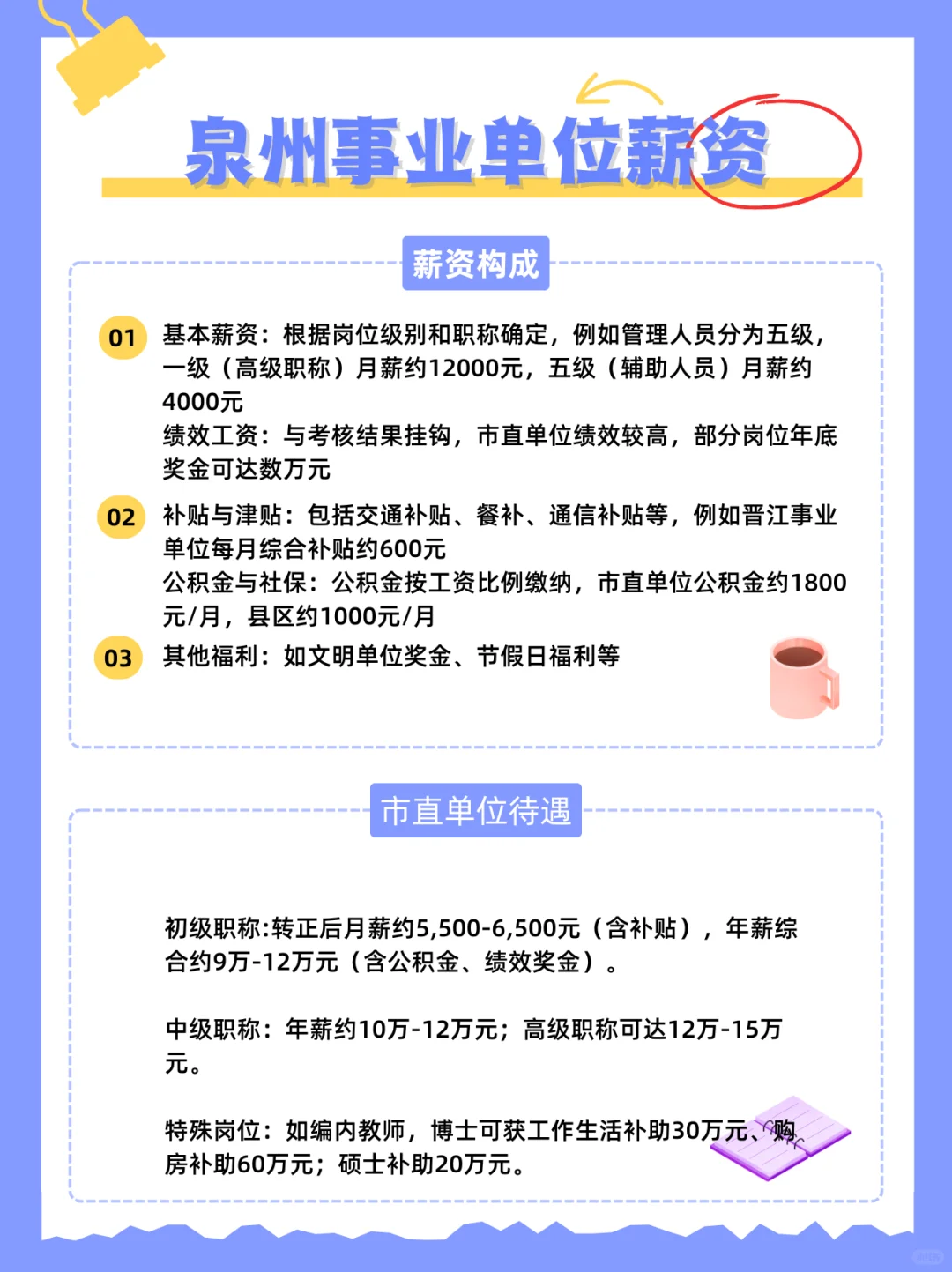 泉州事业单位薪资

薪资构成

01 基本薪资：根据岗位级别和职称确定，例如管理人员分为五级，一级（高级职称）月薪约12000元，五级（辅助人员）月薪约4000元
绩效工资：与考核结果挂钩，市直单位绩效较高，部分岗位年底奖金可达数万元

02 补贴与津贴：包括交通补贴、餐补、通信补贴等，例如晋江事业单位每月综合补贴约600元
公积金与社保：公积金按工资比例缴纳，市直单位公积金约1800元/月，县区约1000元/月

03 其他福利：如文明单位奖金、节假日福利等

市直单位待遇

初级职称:转正后月薪约5,500-6,500元（含补贴），年薪综合约9万-12万元（含公积金、绩效奖金）。

中级职称：年薪约10万-12万元；高级职称可达12万-15万元。

特殊岗位：如编内教师，博士可获工作生活补助30万元、购房补助60万元；硕士补助20万元。